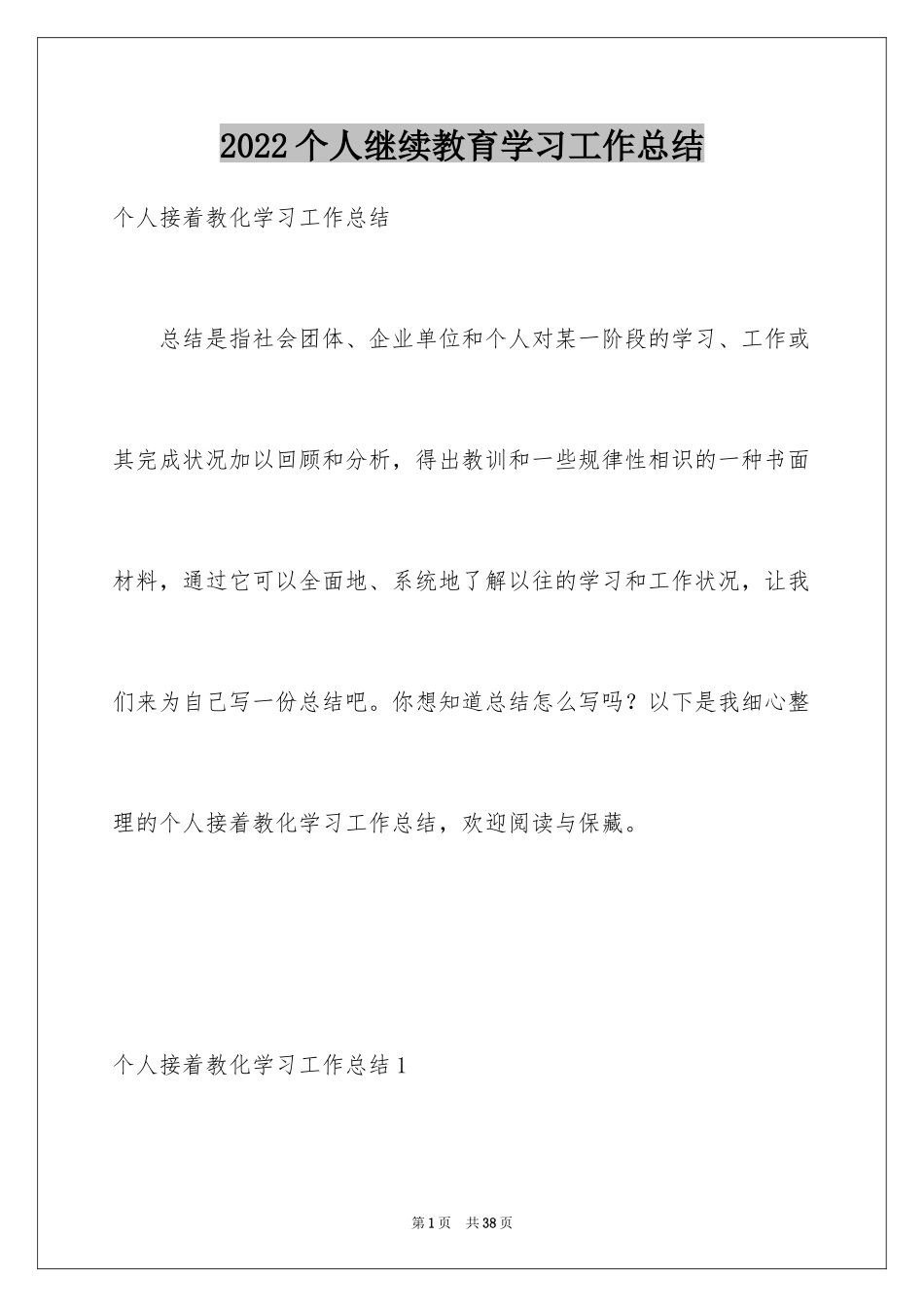 2022个人继续教育学习工作总结

个人接着教化学习工作总结

总结是指社会团体、企业单位和个人对某一阶段的学习、工作或其完成状况加以回顾和分析，得出教训和一些规律性相识的一种书面材料，通过它可以全面地、系统地了解以往的学习和工作状况，让我们来为自己写一份总结吧。你想知道总结怎么写吗？以下是我细心整理的个人接着教化学习工作总结，欢迎阅读与保藏。

个人接着教化学习工作总结1

第1页 共38页